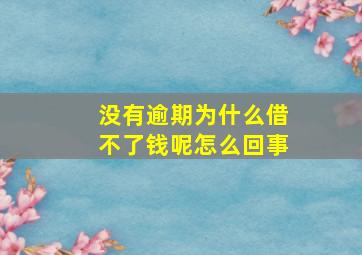 没有逾期为什么借不了钱呢怎么回事